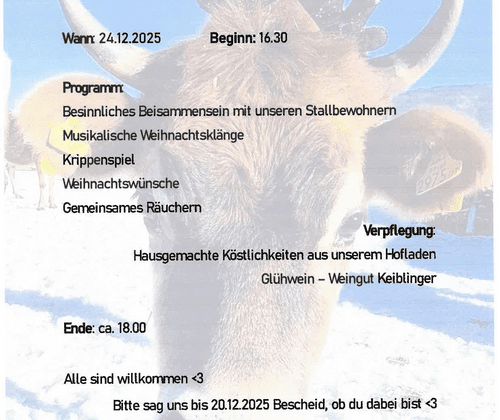 Wann: 24.12.2025 Beginn: 16.30

Programm:

Besinnliches Beisammensein mit unseren Stallbewohnern

Musikalische Weihnachtsklänge

Krippenspiel

Weihnachtswünsche

Gemeinsames Räuchern

Verpflegung:

Hausgemachte Köstlichkeiten aus unserem Hofladen

Glühwein – Weingut Keiblinger

Ende: ca. 18.00

Alle sind willkommen <3

Bitte sag uns bis 20.12.2025 Bescheid, ob du dabei bist <3